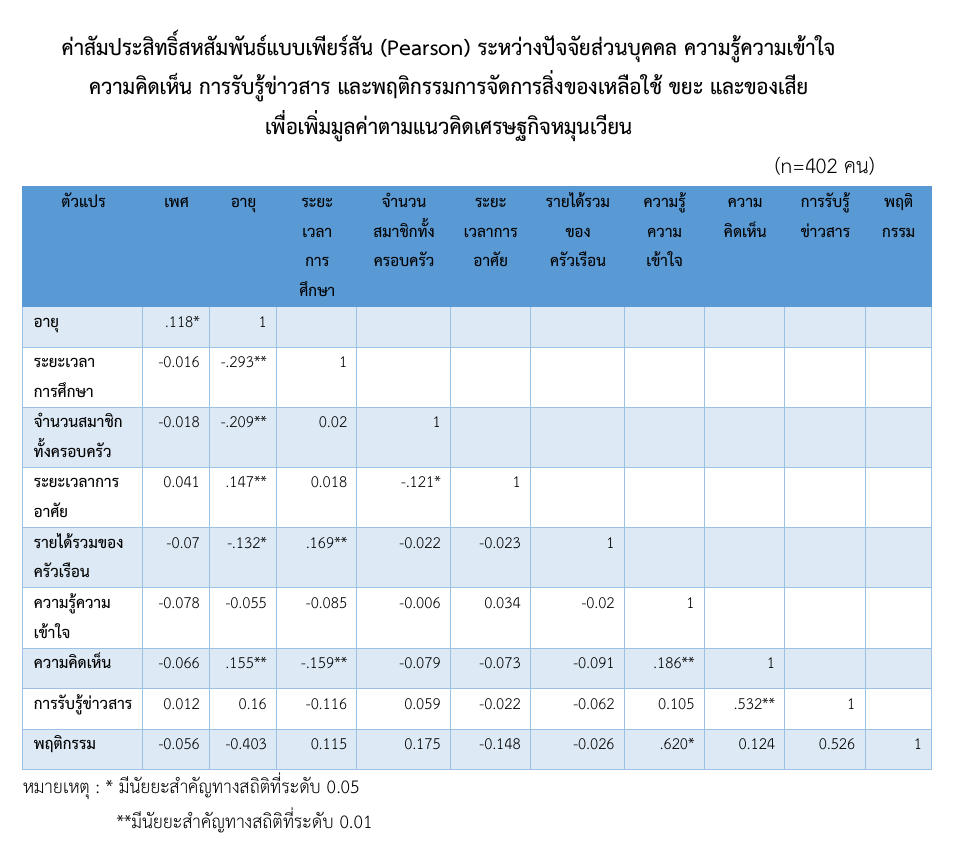 ค่าสัมประสิทธิ์สหสัมพันธ์แบบเพียร์สัน (Pearson) ระหว่างปัจจัยส่วนบุคคล ความรู้ความเข้าใจ ความคิดเห็น การรับรู้ข่าวสาร และพฤติกรรมการจัดการสิ่งของเหลือใช้ ขยะ และของเสีย เพื่อเพิ่มมูลค่าตามแนวคิดเศรษฐกิจหมุนเวียน

(n=402 คน)

| ตัวแปร | เพศ | อายุ | ระยะเวลาการศึกษา | จำนวนสมาชิกทั้งครอบครัว | ระยะเวลาการอาศัย | รายได้รวมของครัวเรือน | ความรู้ความเข้าใจ | ความคิดเห็น | การรับรู้ข่าวสาร | พฤติกรรม |
|---|---|---|---|---|---|---|---|---|---|---|
| อายุ | .118* | 1 | | | | | | | | |
| ระยะเวลาการศึกษา | -0.016 | -.293** | 1 | | | | | | | |
| จำนวนสมาชิกทั้งครอบครัว | -0.018 | -.209** | 0.02 | 1 | | | | | | |
| ระยะเวลาการอาศัย | 0.041 | .147** | 0.018 | -.121* | 1 | | | | | |
| รายได้รวมของครัวเรือน | -0.07 | -.132* | .169** | -0.022 | -0.023 | 1 | | | | |
| ความรู้ความเข้าใจ | -0.078 | -0.055 | -0.085 | -0.006 | 0.034 | -0.02 | 1 | | | |
| ความคิดเห็น | -0.066 | .155** | -.159** | -0.079 | -0.073 | -0.091 | .186** | 1 | | |
| การรับรู้ข่าวสาร | 0.012 | 0.16 | -0.116 | 0.059 | -0.022 | -0.062 | 0.105 | .532** | 1 | |
| พฤติกรรม | -0.056 | -0.403 | 0.115 | 0.175 | -0.148 | -0.026 | .620* | 0.124 | 0.526 | 1 |

หมายเหตุ : * มีนัยยะสำคัญทางสถิติที่ระดับ 0.05

**มีนัยยะสำคัญทางสถิติที่ระดับ 0.01